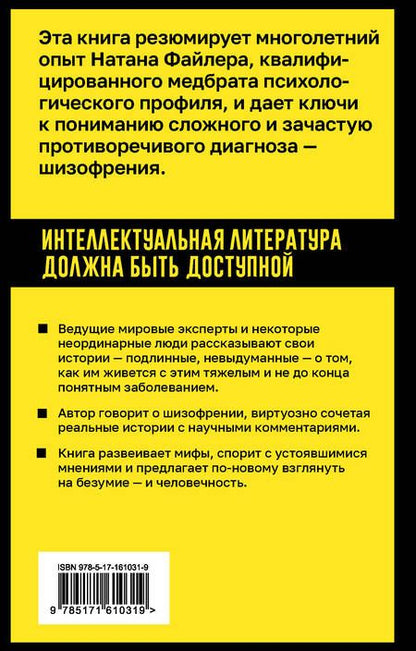 Эта книга резюмирует многолетний опыт Натана Файлера, квалифицированного медбрата психологического профиля, и дает ключи к пониманию сложного и зачастую противоречивого диагноза — шизофрения.

ИНТЕЛЛЕКТУАЛЬНАЯ ЛИТЕРАТУРА ДОЛЖНА БЫТЬ ДОСТУПНОЙ

■ Ведущие мировые эксперты и некоторые неординарные люди рассказывают свои истории — подлинные, невыдуманные — о том, как им живется с этим тяжелым и не до конца понятным заболеванием.

■ Автор говорит о шизофрении, виртуозно сочетая реальные истории с научными комментариями.

■ Книга развеивает мифы, спорит с устоявшимися мнениями и предлагает по-новому взглянуть на безумие — и человечность.

ISBN 978-5-17-161031-9

9 785171 610319 >